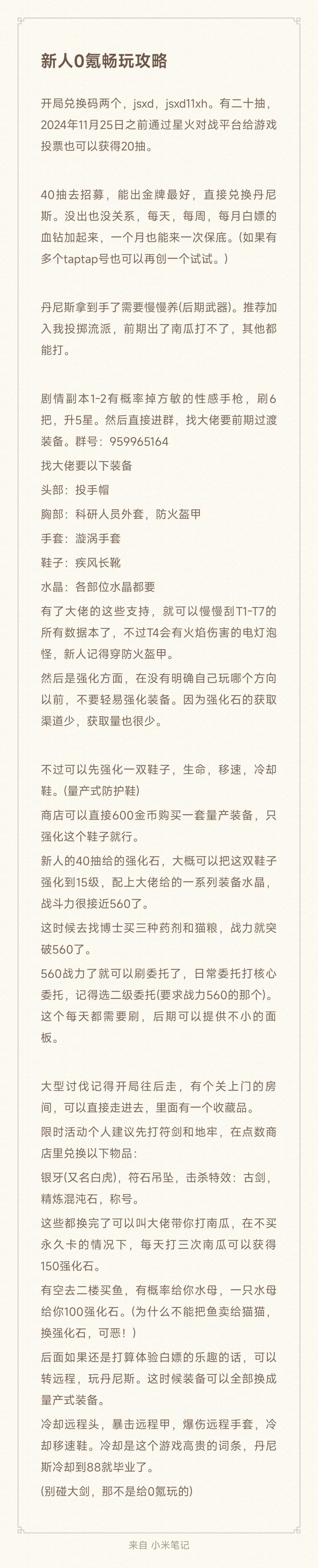 新人0氪畅玩攻略

开局兑换码两个，jsxd，jsxd11xh。有二十抽，2024年11月25日之前通过星火对战平台给游戏投票也可以获得20抽。

40抽去招募，能出金牌最好，直接兑换丹尼斯。没出也没关系，每天，每周，每月白嫖的血钻加起来，一个月也能来一次保底。(如果有多个taptap号也可以再创一个试试。)

丹尼斯拿到手了需要慢慢养(后期武器)。推荐加入我投掷流派，前期出了南瓜打不了，其他都能打。

剧情副本1-2有概率掉方敏的性感手枪，刷6把，升5星。然后直接进群，找大佬要前期过渡装备。群号：959965164
找大佬要以下装备
头部：投手帽
胸部：科研人员外套，防火盔甲
手套：漩涡手套
鞋子：疾风长靴
水晶：各部位水晶都要
有了大佬的这些支持，就可以慢慢刮T1-T7的所有数据本了，不过T4会有火焰伤害的电灯泡怪，新人记得穿防火盔甲。
然后是强化方面，在没有明确自己玩哪个方向以前，不要轻易强化装备。因为强化石的获取渠道少，获取量也很少。

不过可以先强化一双鞋子，生命，移速，冷却鞋。(量产式防护鞋)
商店可以直接600金币购买一套量产装备，只强化这个鞋子就行。
新人的40抽给的强化石，大概可以把这双鞋子强化到15级，配上大佬给的一系列装备水晶，战斗力很接近560了。
这时候去找博士买三种药剂和猫粮，战力就突破560了。
560战力了就可以刷委托了，日常委托打核心委托，记得选二级委托(要求战力560的那个)。这个每天都需要刷，后期可以提供不小的面板。

大型讨伐记得开局往后走，有个关上门的房间，可以直接走进去，里面有一个收藏品。
限时活动个人建议先打符剑和地牢，在点数商店里兑换以下物品：
银牙(又名白虎)，符石吊坠，击杀特效：古剑，精炼混沌石，称号。
这些都换完了可以叫大佬带你打南瓜，在不买永久卡的情况下，每天打三次南瓜可以获得150强化石。
有空去二楼买鱼，有概率给你水母，一只水母给你100强化石。(为什么不能把鱼卖给猫猫，换强化石，可恶！)
后面如果还是打算体验白嫖的乐趣的话，可以转远程，玩丹尼斯。这时候装备可以全部换成量产式装备。
冷却远程头，暴击远程甲，爆伤远程手套，冷却移速鞋。冷却是这个游戏高贵的词条，丹尼斯冷却到88就毕业了。
(别碰大剑，那不是给0氪玩的)

来自 小米笔记